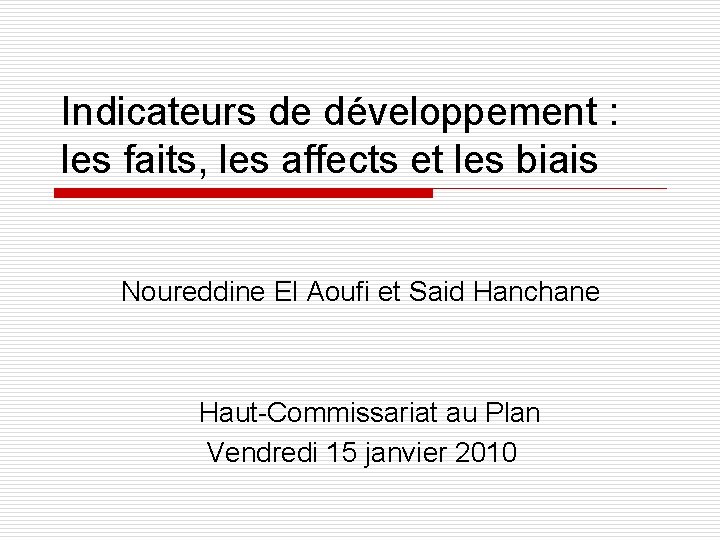 Indicateurs de développement : les faits, les affects et les biais

Noureddine El Aoufi et Said Hanchane

Haut-Commissariat au Plan
Vendredi 15 janvier 2010